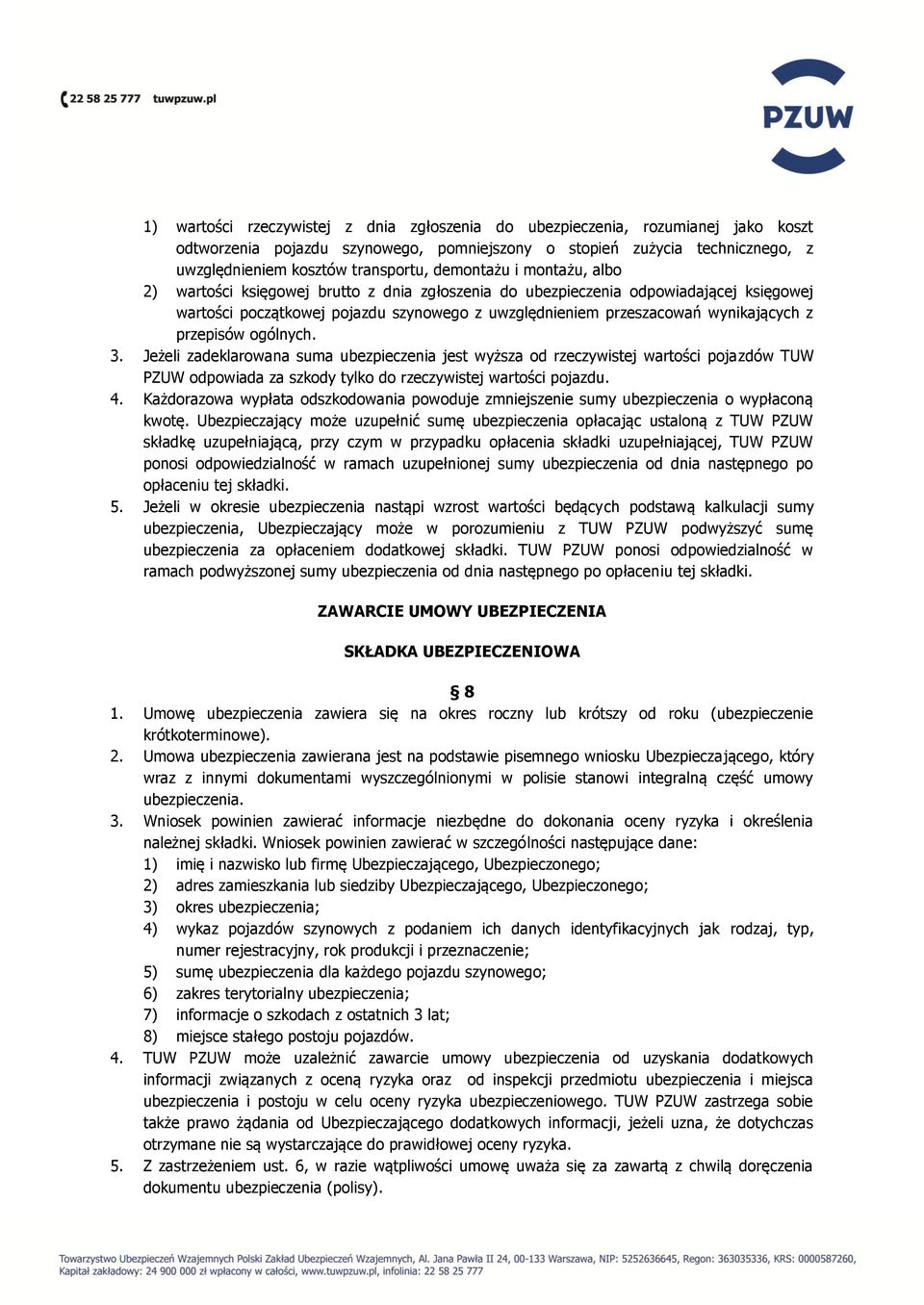 22 58 25 777 tuwpzuw.pl

PZUW

1) wartości rzeczywistej z dnia zgłoszenia do ubezpieczenia, rozumianej jako koszt odtworzenia pojazdu szynowego, pomniejszony o stopień zużycia technicznego, z uwzględnieniem kosztów transportu, demontażu i montażu, albo
2) wartości księgowej brutto z dnia zgłoszenia do ubezpieczenia odpowiadającej księgowej wartości początkowej pojazdu szynowego z uwzględnieniem przeszacowań wynikających z przepisów ogólnych.
3. Jeżeli zadeklarowana suma ubezpieczenia jest wyższa od rzeczywistej wartości pojazdów TUW PZUW odpowiada za szkody tylko do rzeczywistej wartości pojazdu.
4. Każdorazowa wypłata odszkodowania powoduje zmniejszenie sumy ubezpieczenia o wypłaconą kwotę. Ubezpieczający może uzupełnić sumę ubezpieczenia opłacając ustaloną z TUW PZUW składkę uzupełniającą, przy czym w przypadku opłacenia składki uzupełniającej, TUW PZUW ponosi odpowiedzialność w ramach uzupełnionej sumy ubezpieczenia od dnia następnego po opłaceniu tej składki.
5. Jeżeli w okresie ubezpieczenia nastąpi wzrost wartości będących podstawą kalkulacji sumy ubezpieczenia, Ubezpieczający może w porozumieniu z TUW PZUW podwyższyć sumę ubezpieczenia za opłaceniem dodatkowej składki. TUW PZUW ponosi odpowiedzialność w ramach podwyższonej sumy ubezpieczenia od dnia następnego po opłaceniu tej składki.

ZAWARCIE UMOWY UBEZPIECZENIA

SKŁADKA UBEZPIECZENIOWA

§ 8
1. Umowę ubezpieczenia zawiera się na okres roczny lub krótszy od roku (ubezpieczenie krótkoterminowe).
2. Umowa ubezpieczenia zawierana jest na podstawie pisemnego wniosku Ubezpieczającego, który wraz z innymi dokumentami wyszczególnionymi w polisie stanowi integralną część umowy ubezpieczenia.
3. Wniosek powinien zawierać informacje niezbędne do dokonania oceny ryzyka i określenia należnej składki. Wniosek powinien zawierać w szczególności następujące dane:
1) imię i nazwisko lub firmę Ubezpieczającego, Ubezpieczonego;
2) adres zamieszkania lub siedziby Ubezpieczającego, Ubezpieczonego;
3) okres ubezpieczenia;
4) wykaz pojazdów szynowych z podaniem ich danych identyfikacyjnych jak rodzaj, typ, numer rejestracyjny, rok produkcji i przeznaczenie;
5) sumę ubezpieczenia dla każdego pojazdu szynowego;
6) zakres terytorialny ubezpieczenia;
7) informacje o szkodach z ostatnich 3 lat;
8) miejsce stałego postoju pojazdów.
4. TUW PZUW może uzależnić zawarcie umowy ubezpieczenia od uzyskania dodatkowych informacji związanych z oceną ryzyka oraz od inspekcji przedmiotu ubezpieczenia i miejsca ubezpieczenia i postoju w celu oceny ryzyka ubezpieczeniowego. TUW PZUW zastrzega sobie także prawo żądania od Ubezpieczającego dodatkowych informacji, jeżeli uzna, że dotychczas otrzymane nie są wystarczające do prawidłowej oceny ryzyka.
5. Z zastrzeżeniem ust. 6, w razie wątpliwości umowę uważa się za zawartą z chwilą doręczenia dokumentu ubezpieczenia (polisy).

Towarzystwo Ubezpieczeń Wzajemnych Polski Zakład Ubezpieczeń Wzajemnych, Al. Jana Pawła II 24, 00-133 Warszawa, NIP: 5252636645, Regon: 363035336, KRS: 0000587260, Kapitał zakładowy: 24 900 000 zł wpłacony w całości, www.tuwpzuw.pl, infolinia: 22 58 25 777